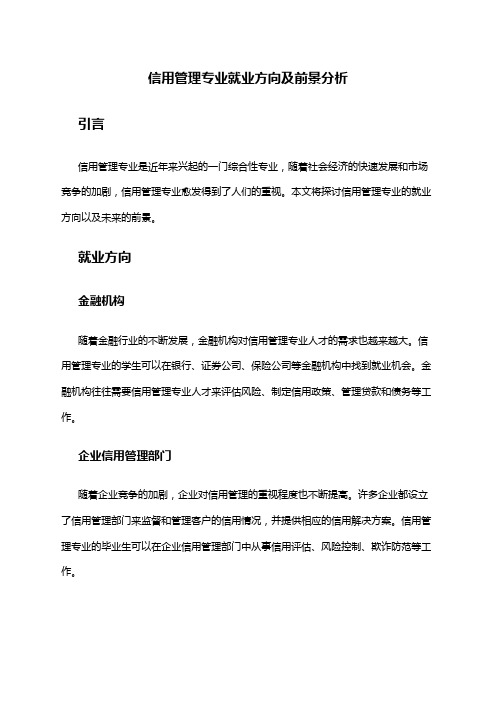 信用管理专业就业方向及前景分析

引言

信用管理专业是近年来兴起的一门综合性专业，随着社会经济的快速发展和市场竞争的加剧，信用管理专业愈发得到了人们的重视。本文将探讨信用管理专业的就业方向以及未来的前景。

就业方向

金融机构

随着金融行业的不断发展，金融机构对信用管理专业人才的需求也越来越大。信用管理专业的学生可以在银行、证券公司、保险公司等金融机构中找到就业机会。金融机构往往需要信用管理专业人才来评估风险、制定信用政策、管理贷款和债务等工作。

企业信用管理部门

随着企业竞争的加剧，企业对信用管理的重视程度也不断提高。许多企业都设立了信用管理部门来监督和管理客户的信用情况，并提供相应的信用解决方案。信用管理专业的毕业生可以在企业信用管理部门中从事信用评估、风险控制、欺诈防范等工作。